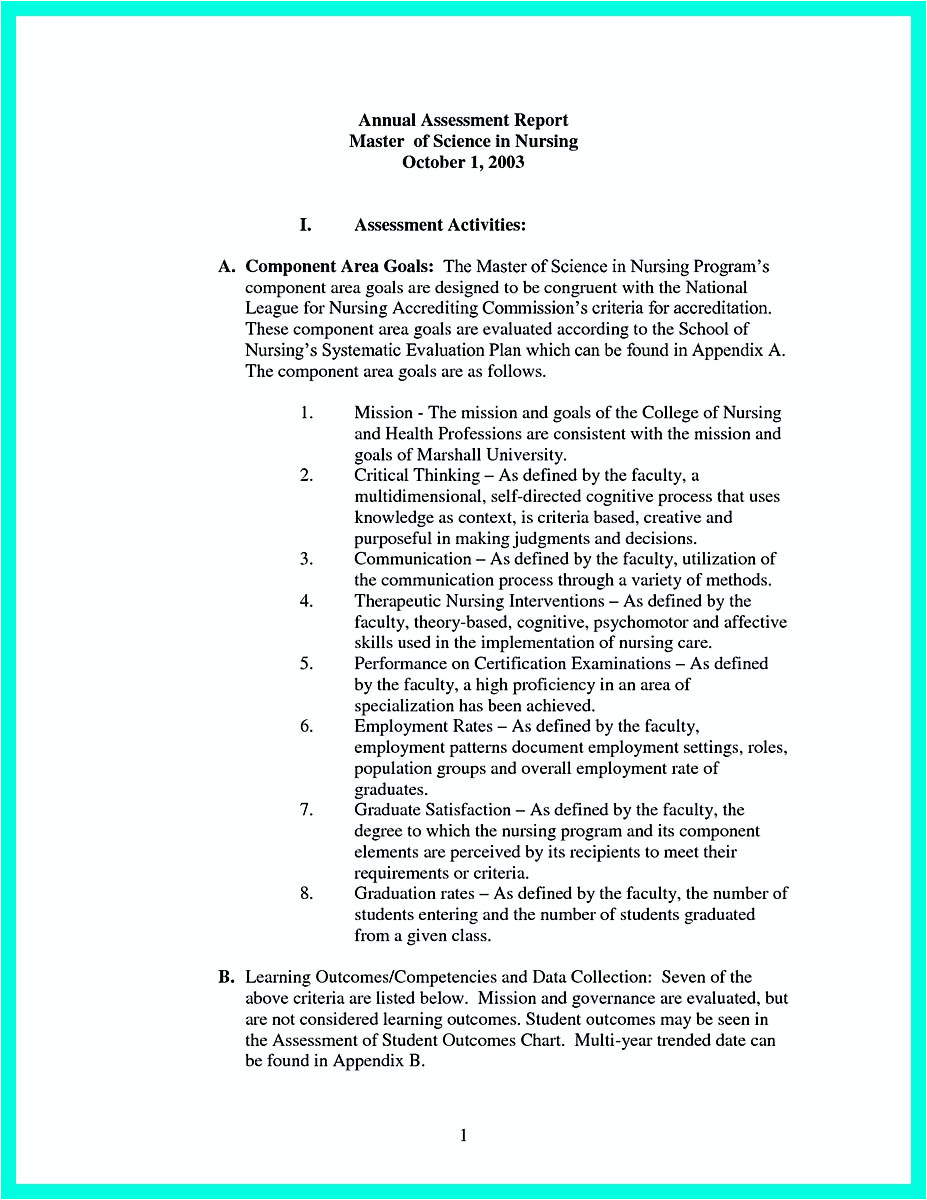 Annual Assessment Report
Master of Science in Nursing
October 1, 2003

I. Assessment Activities:

A. Component Area Goals: The Master of Science in Nursing Program's component area goals are designed to be congruent with the National League for Nursing Accrediting Commission's criteria for accreditation. These component area goals are evaluated according to the School of Nursing's Systematic Evaluation Plan which can be found in Appendix A. The component area goals are as follows.

1. Mission - The mission and goals of the College of Nursing and Health Professions are consistent with the mission and goals of Marshall University.
2. Critical Thinking – As defined by the faculty, a multidimensional, self-directed cognitive process that uses knowledge as context, is criteria based, creative and purposeful in making judgments and decisions.
3. Communication – As defined by the faculty, utilization of the communication process through a variety of methods.
4. Therapeutic Nursing Interventions – As defined by the faculty, theory-based, cognitive, psychomotor and affective skills used in the implementation of nursing care.
5. Performance on Certification Examinations – As defined by the faculty, a high proficiency in an area of specialization has been achieved.
6. Employment Rates – As defined by the faculty, employment patterns document employment settings, roles, population groups and overall employment rate of graduates.
7. Graduate Satisfaction – As defined by the faculty, the degree to which the nursing program and its component elements are perceived by its recipients to meet their requirements or criteria.
8. Graduation rates – As defined by the faculty, the number of students entering and the number of students graduated from a given class.

B. Learning Outcomes/Competencies and Data Collection: Seven of the above criteria are listed below. Mission and governance are evaluated, but are not considered learning outcomes. Student outcomes may be seen in the Assessment of Student Outcomes Chart. Multi-year trended date can be found in Appendix B.

1